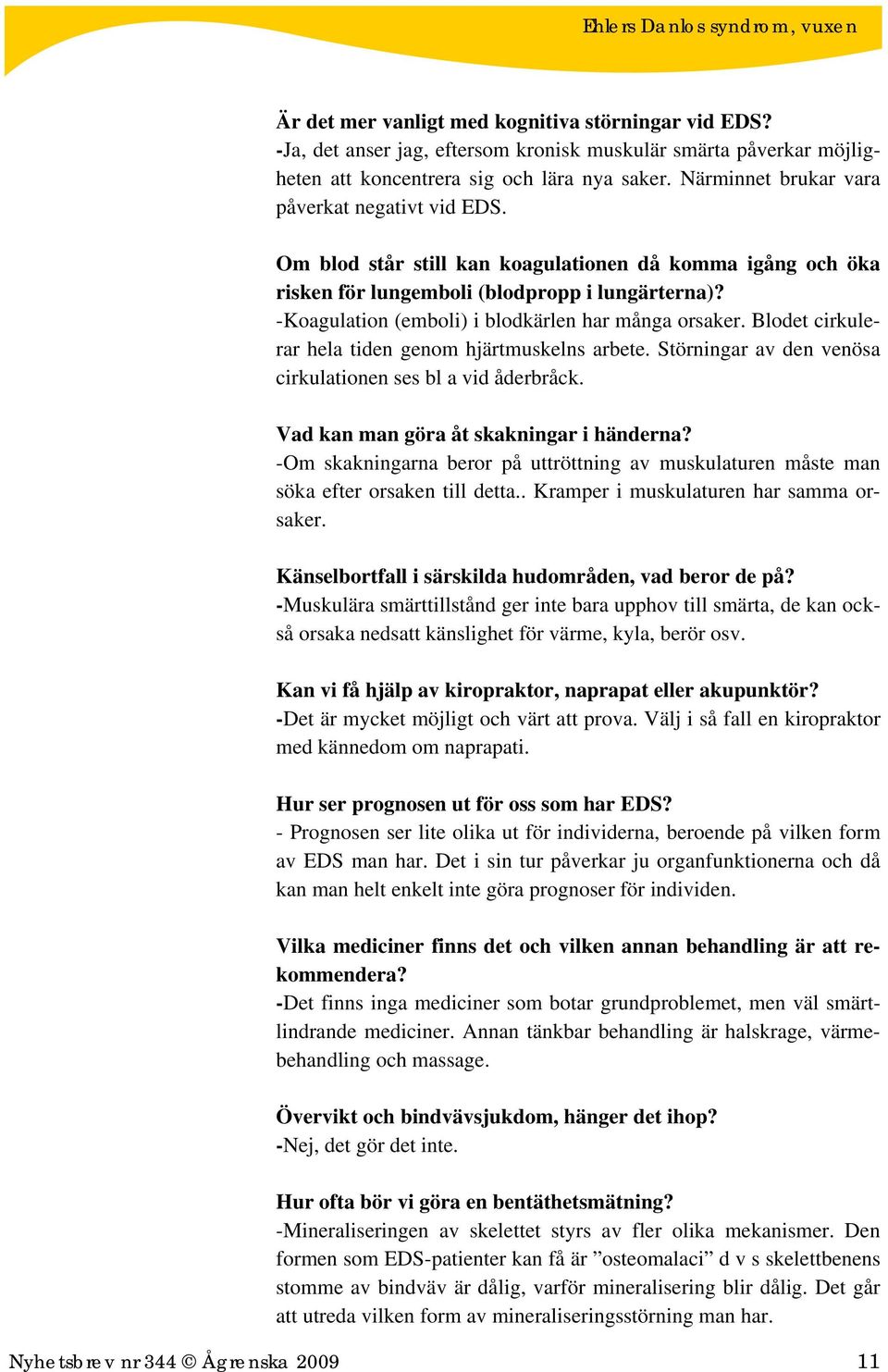 Ehlers Danlos syndrom, vuxen

Är det mer vanligt med kognitiva störningar vid EDS?
-Ja, det anser jag, eftersom kronisk muskulär smärta påverkar möjligheten att koncentrera sig och lära nya saker. Närminnet brukar vara påverkat negativt vid EDS.

Om blod står still kan koagulationen då komma igång och öka risken för lungemboli (blodpropp i lungärterna)?
-Koagulation (emboli) i blodkärlen har många orsaker. Blodet cirkulerar hela tiden genom hjärtmuskelns arbete. Störningar av den venösa cirkulationen ses bl a vid åderbråck.

Vad kan man göra åt skakningar i händerna?
-Om skakningarna beror på uttröttning av muskulaturen måste man söka efter orsaken till detta.. Kramper i muskulaturen har samma orsaker.

Känselbortfall i särskilda hudområden, vad beror de på?
-Muskulära smärttillstånd ger inte bara upphov till smärta, de kan också orsaka nedsatt känslighet för värme, kyla, berör osv.

Kan vi få hjälp av kiropraktor, naprapat eller akupunktör?
-Det är mycket möjligt och värt att prova. Välj i så fall en kiropraktor med kännedom om naprapati.

Hur ser prognosen ut för oss som har EDS?
- Prognosen ser lite olika ut för individerna, beroende på vilken form av EDS man har. Det i sin tur påverkar ju organfunktionerna och då kan man helt enkelt inte göra prognoser för individen.

Vilka mediciner finns det och vilken annan behandling är att rekommendera?
-Det finns inga mediciner som botar grundproblemet, men väl smärtlindrande mediciner. Annan tänkbar behandling är halskrage, värmebehandling och massage.

Övervikt och bindvävsjukdom, hänger det ihop?
-Nej, det gör det inte.

Hur ofta bör vi göra en bentäthetsmätning?
-Mineraliseringen av skelettet styrs av fler olika mekanismer. Den formen som EDS-patienter kan få är ”osteomalaci” d v s skelettbenens stomme av bindväv är dålig, varför mineralisering blir dålig. Det går att utreda vilken form av mineraliseringsstörning man har.

Nyhetsbrev nr 344 © Ågrenska 2009 11